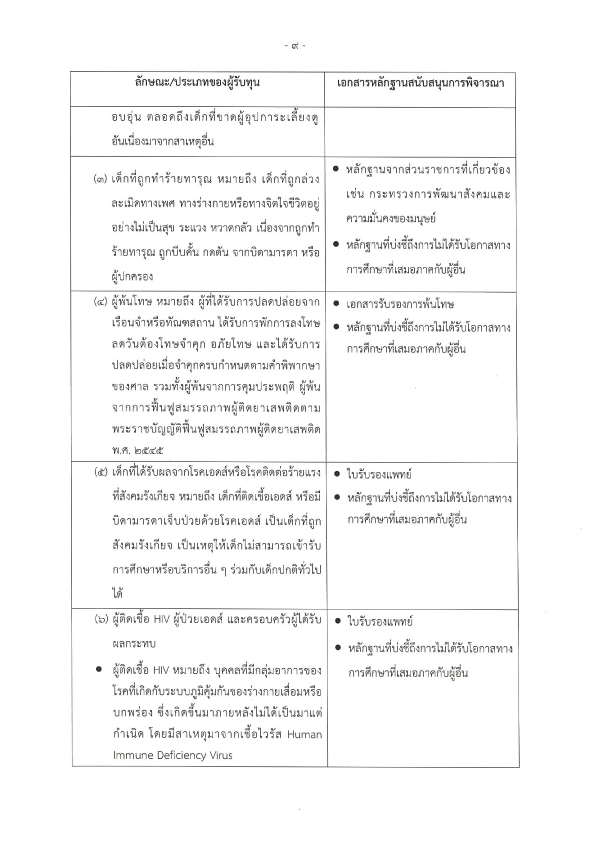 - ๙ -

| ลักษณะ/ประเภทของผู้รับทุน | เอกสารหลักฐานสนับสนุนการพิจารณา |
|---|---|
| อบอุ่น ตลอดถึงเด็กที่ขาดผู้อุปการะเลี้ยงดู อันเนื่องมาจากสาเหตุอื่น | |
| (๓) เด็กที่ถูกทำร้ายทารุณ หมายถึง เด็กที่ถูกล่วงละเมิดทางเพศ ทางร่างกายหรือทางจิตใจชีวิตอยู่อย่างไม่เป็นสุข ระแวง หวาดกลัว เนื่องจากถูกทำร้ายทารุณ ถูกบีบคั้น กดดัน จากบิดามารดา หรือผู้ปกครอง | • หลักฐานจากส่วนราชการที่เกี่ยวข้อง เช่น กระทรวงการพัฒนาสังคมและความมั่นคงของมนุษย์ • หลักฐานที่บ่งชี้ถึงการไม่ได้รับโอกาสทางการศึกษาที่เสมอภาคกับผู้อื่น |
| (๔) ผู้พ้นโทษ หมายถึง ผู้ที่ได้รับการปลดปล่อยจากเรือนจำหรือทัณฑสถาน ได้รับการพักการลงโทษ ลดวันต้องโทษจำคุก อภัยโทษ และได้รับการปลดปล่อยเมื่อจำคุกครบกำหนดตามคำพิพากษาของศาล รวมทั้งผู้พ้นจากการคุมประพฤติ ผู้พ้นจากการฟื้นฟูสมรรถภาพผู้ติดยาเสพติดตามพระราชบัญญัติฟื้นฟูสมรรถภาพผู้ติดยาเสพติด พ.ศ. ๒๕๔๕ | • เอกสารรับรองการพ้นโทษ • หลักฐานที่บ่งชี้ถึงการไม่ได้รับโอกาสทางการศึกษาที่เสมอภาคกับผู้อื่น |
| (๕) เด็กที่ได้รับผลจากโรคเอดส์หรือโรคติดต่อร้ายแรงที่สังคมรังเกียจ หมายถึง เด็กที่ติดเชื้อเอดส์ หรือมีบิดามารดาเจ็บป่วยด้วยโรคเอดส์ เป็นเด็กที่ถูกสังคมรังเกียจ เป็นเหตุให้เด็กไม่สามารถเข้ารับการศึกษาหรือบริการอื่น ๆ ร่วมกับเด็กปกติทั่วไปได้ | • ใบรับรองแพทย์ • หลักฐานที่บ่งชี้ถึงการไม่ได้รับโอกาสทางการศึกษาที่เสมอภาคกับผู้อื่น |
| (๖) ผู้ติดเชื้อ HIV ผู้ป่วยเอดส์ และครอบครัวผู้ได้รับผลกระทบ • ผู้ติดเชื้อ HIV หมายถึง บุคคลที่มีกลุ่มอาการของโรคที่เกิดกับระบบภูมิคุ้มกันของร่างกายเสื่อมหรือบกพร่อง ซึ่งเกิดขึ้นมาภายหลังไม่ได้เป็นมาแต่กำเนิด โดยมีสาเหตุมาจากเชื้อไวรัส Human Immune Deficiency Virus | • ใบรับรองแพทย์ • หลักฐานที่บ่งชี้ถึงการไม่ได้รับโอกาสทางการศึกษาที่เสมอภาคกับผู้อื่น |